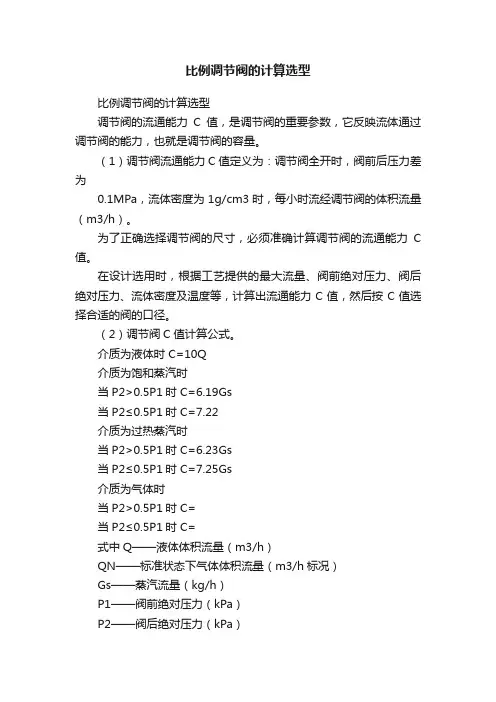 比例调节阀的计算选型

比例调节阀的计算选型

调节阀的流通能力 C 值，是调节阀的重要参数，它反映流体通过调节阀的能力，也就是调节阀的容量。

（1）调节阀流通能力 C 值定义为：调节阀全开时，阀前后压力差为

0.1MPa，流体密度为 1g/cm3 时，每小时流经调节阀的体积流量（m3/h）。

为了正确选择调节阀的尺寸，必须准确计算调节阀的流通能力 C 值。

在设计选用时，根据工艺提供的最大流量、阀前绝对压力、阀后绝对压力、流体密度及温度等，计算出流通能力 C 值，然后按 C 值选择合适的阀的口径。

（2）调节阀 C 值计算公式。

介质为液体时 C=10Q

介质为饱和蒸汽时

当 P2>0.5P1 时 C=6.19Gs

当 P2≤0.5P1 时 C=7.22

介质为过热蒸汽时

当 P2>0.5P1 时 C=6.23Gs

当 P2≤0.5P1 时 C=7.25Gs

介质为气体时

当 P2>0.5P1 时 C=

当 P2≤0.5P1 时 C=

式中 Q——液体体积流量（m3/h）

QN——标准状态下气体体积流量（m3/h 标况）

Gs——蒸汽流量（kg/h）

P1——阀前绝对压力（kPa）

P2——阀后绝对压力（kPa）